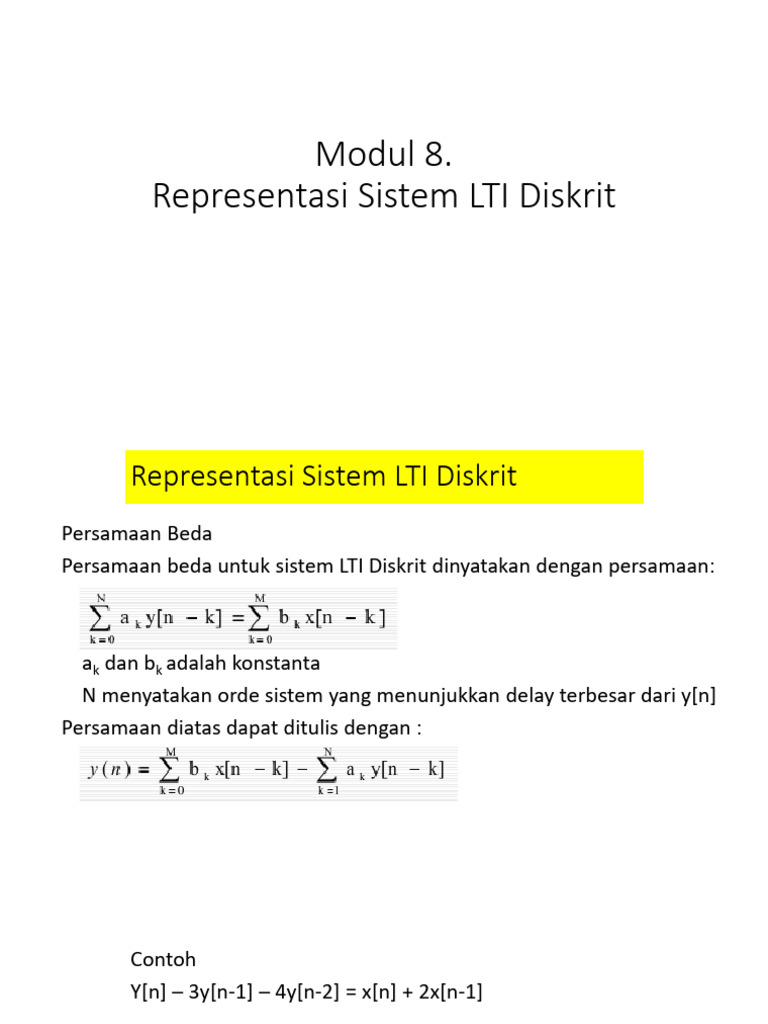 Modul 8.
Representasi Sistem LTI Diskrit

Representasi Sistem LTI Diskrit

Persamaan Beda
Persamaan beda untuk sistem LTI Diskrit dinyatakan dengan persamaan:

$\sum_{k=0}^{N} a_k y[n-k] = \sum_{k=0}^{M} b_k x[n-k]$

$a_k$ dan $b_k$ adalah konstanta
N menyatakan orde sistem yang menunjukkan delay terbesar dari y[n]
Persamaan diatas dapat ditulis dengan :

$y(n) = \sum_{k=0}^{M} b_k x[n-k] - \sum_{k=1}^{N} a_k y[n-k]$

Contoh
Y[n] – 3y[n-1] – 4y[n-2] = x[n] + 2x[n-1]